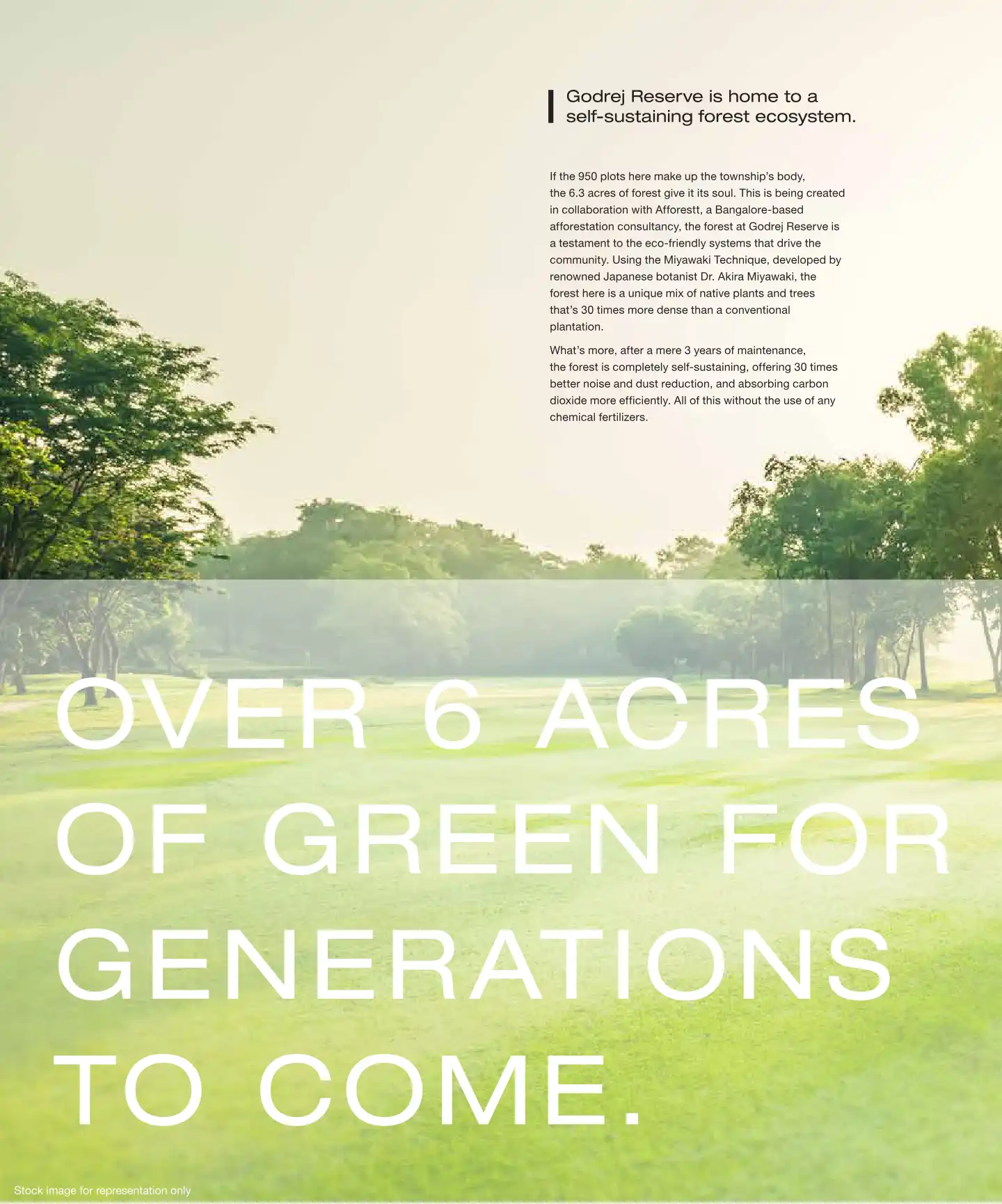 Godrej Reserve is home to a self-sustaining forest ecosystem.

If the 950 plots here make up the township's body, the 6.3 acres of forest give it its soul. This is being created in collaboration with Afforestt, a Bangalore-based afforestation consultancy, the forest at Godrej Reserve is a testament to the eco-friendly systems that drive the community. Using the Miyawaki Technique, developed by renowned Japanese botanist Dr. Akira Miyawaki, the forest here is a unique mix of native plants and trees that's 30 times more dense than a conventional plantation.

What's more, after a mere 3 years of maintenance, the forest is completely self-sustaining, offering 30 times better noise and dust reduction, and absorbing carbon dioxide more efficiently. All of this without the use of any chemical fertilizers.

OVER 6 ACRES OF GREEN FOR GENERATIONS TO COME.

Stock image for representation only